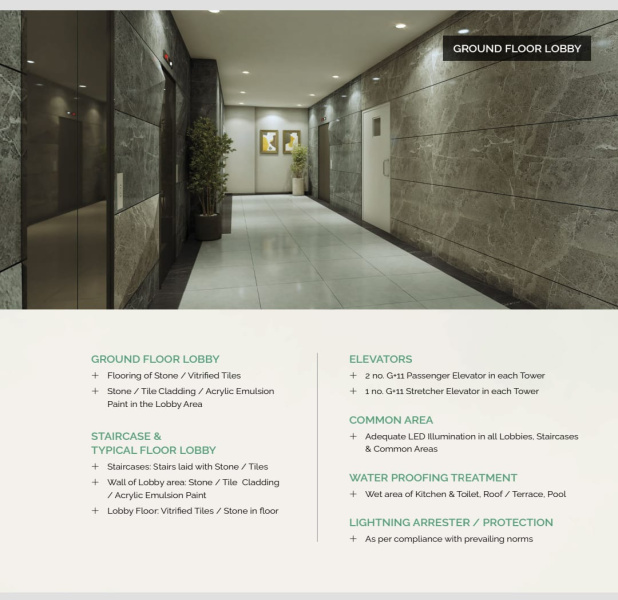 GROUND FLOOR LOBBY

GROUND FLOOR LOBBY
+ Flooring of Stone / Vitrified Tiles
+ Stone / Tile Cladding / Acrylic Emulsion Paint in the Lobby Area

STAIRCASE &
TYPICAL FLOOR LOBBY
+ Staircases: Stairs laid with Stone / Tiles
+ Wall of Lobby area: Stone / Tile Cladding / Acrylic Emulsion Paint
+ Lobby Floor: Vitrified Tiles / Stone in floor

ELEVATORS
+ 2 no. G+11 Passenger Elevator in each Tower
+ 1 no. G+11 Stretcher Elevator in each Tower

COMMON AREA
+ Adequate LED Illumination in all Lobbies, Staircases & Common Areas

WATER PROOFING TREATMENT
+ Wet area of Kitchen & Toilet, Roof / Terrace, Pool

LIGHTNING ARRESTER / PROTECTION
+ As per compliance with prevailing norms